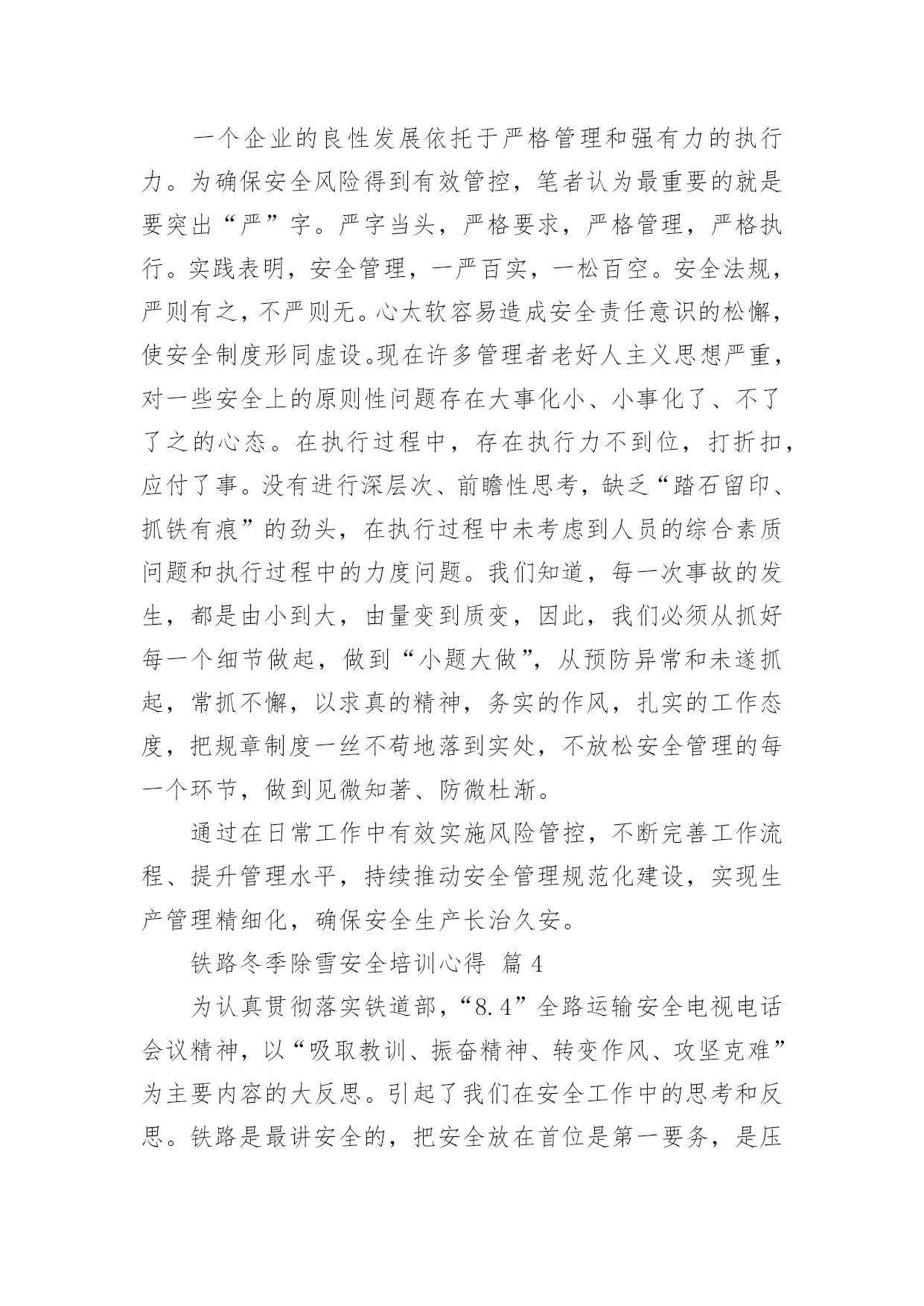 一个企业的良性发展依托于严格管理和强有力的执行力。为确保安全风险得到有效管控，笔者认为最重要的就是要突出“严”字。严字当头，严格要求，严格管理，严格执行。实践表明，安全管理，一严百实，一松百空。安全法规，严则有之，不严则无。心太软容易造成安全责任意识的松懈，使安全制度形同虚设。现在许多管理者老好人主义思想严重，对一些安全上的原则性问题存在大事化小、小事化了、不了了之的心态。在执行过程中，存在执行力不到位，打折扣，应付了事。没有进行深层次、前瞻性思考，缺乏“踏石留印、抓铁有痕”的劲头，在执行过程中未考虑到人员的综合素质问题和执行过程中的力度问题。我们知道，每一次事故的发生，都是由小到大，由量变到质变，因此，我们必须从抓好每一个细节做起，做到“小题大做”，从预防异常和未遂抓起，常抓不懈，以求真的精神，务实的作风，扎实的工作态度，把规章制度一丝不苟地落到实处，不放松安全管理的每一个环节，做到见微知著、防微杜渐。

通过在日常工作中有效实施风险管控，不断完善工作流程、提升管理水平，持续推动安全管理规范化建设，实现生产管理精细化，确保安全生产长治久安。

铁路冬季除雪安全培训心得 篇 4

为认真贯彻落实铁道部，“8.4”全路运输安全电视电话会议精神，以“吸取教训、振奋精神、转变作风、攻坚克难”为主要内容的大反思。引起了我们在安全工作中的思考和反思。铁路是最讲安全的，把安全放在首位是第一要务，是压